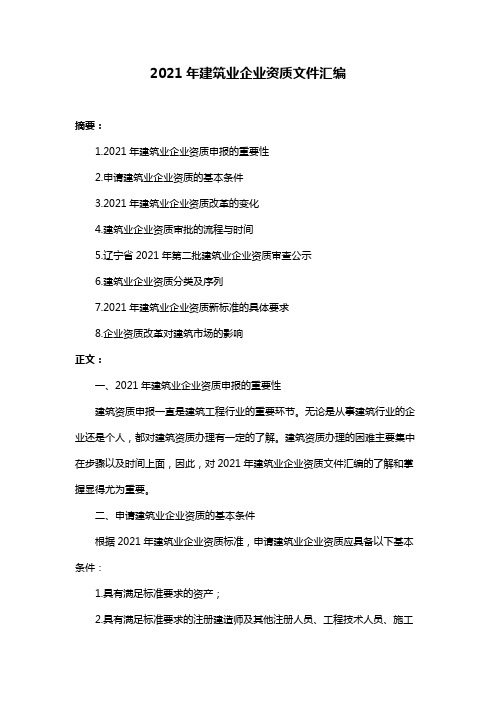 2021 年建筑业企业资质文件汇编

摘要：

1.2021 年建筑业企业资质申报的重要性

2.申请建筑业企业资质的基本条件

3.2021 年建筑业企业资质改革的变化

4.建筑业企业资质审批的流程与时间

5.辽宁省 2021 年第二批建筑业企业资质审查公示

6.建筑业企业资质分类及序列

7.2021 年建筑业企业资质新标准的具体要求

8.企业资质改革对建筑市场的影响

正文：

一、2021 年建筑业企业资质申报的重要性

建筑资质申报一直是建筑工程行业的重要环节。无论是从事建筑行业的企业还是个人，都对建筑资质办理有一定的了解。建筑资质办理的困难主要集中在步骤以及时间上面，因此，对 2021 年建筑业企业资质文件汇编的了解和掌握显得尤为重要。

二、申请建筑业企业资质的基本条件

根据 2021 年建筑业企业资质标准，申请建筑业企业资质应具备以下基本条件：

1.具有满足标准要求的资产；

2.具有满足标准要求的注册建造师及其他注册人员、工程技术人员、施工